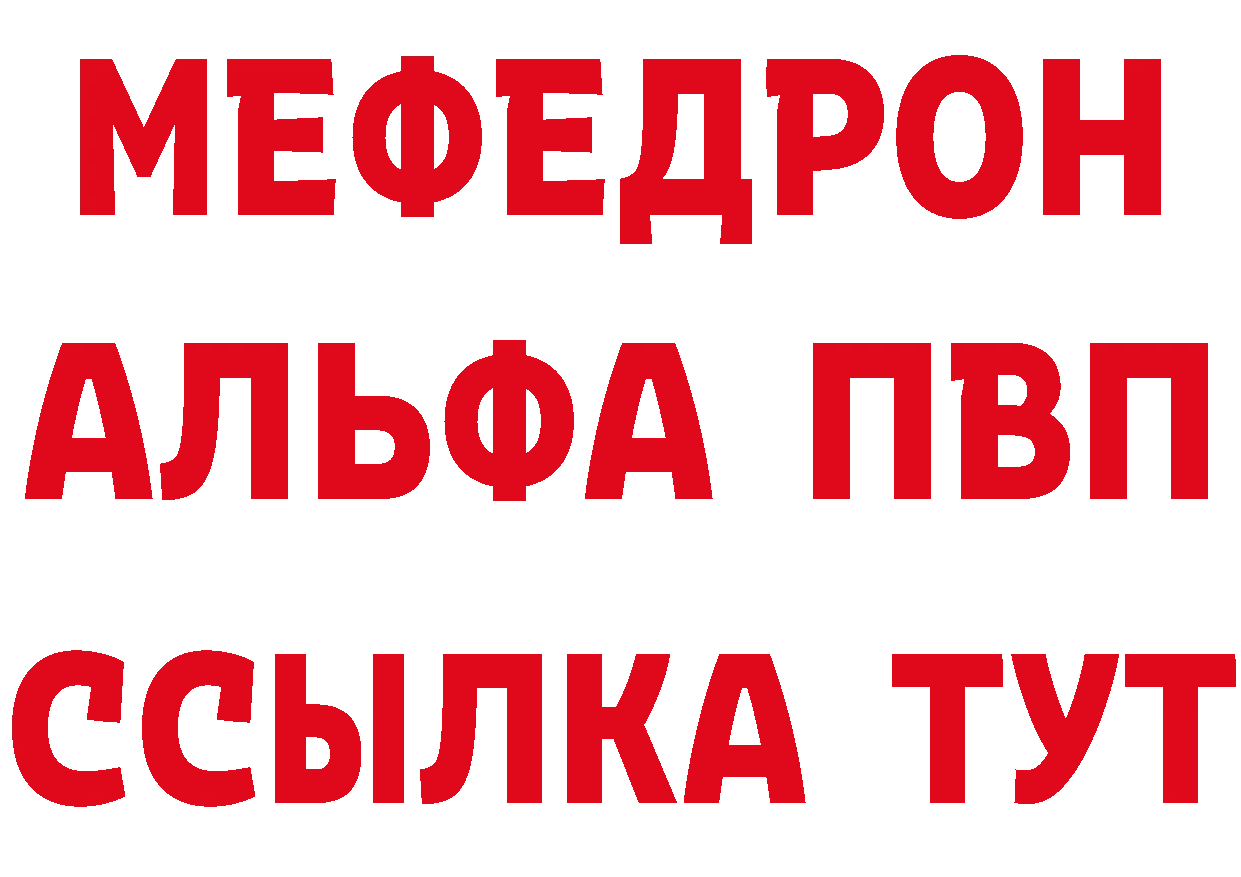 МЕФЕДРОН
АЛЬФА ПВП
ССЫЛКА ТУТ